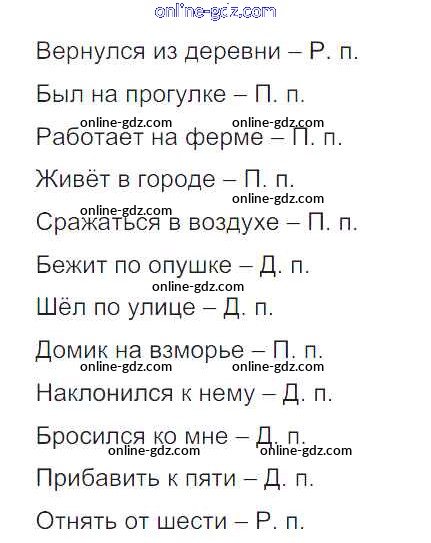 Вернулся из деревни – Р. п.

Был на прогулке – П. п.

Работает на ферме – П. п.

Живёт в городе – П. п.

Сражаться в воздухе – П. п.

Бежит по опушке – Д. п.

Шёл по улице – Д. п.

Домик на взморье – П. п.

Наклонился к нему – Д. п.

Бросился ко мне – Д. п.

Прибавить к пяти – Д. п.

Отнять от шести – Р. п.

online-gdz.com